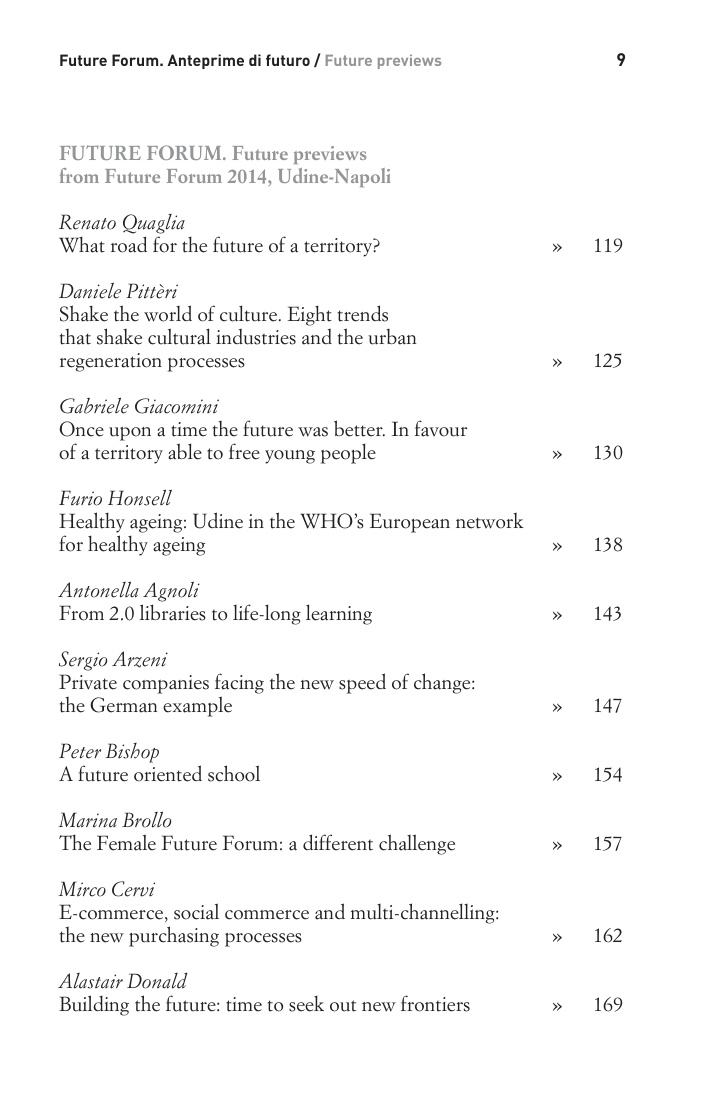 Future Forum. Anteprime di futuro / Future previews 9

FUTURE FORUM. Future previews
from Future Forum 2014, Udine-Napoli

Renato Quaglia
What road for the future of a territory? » 119

Daniele Pittèri
Shake the world of culture. Eight trends that shake cultural industries and the urban regeneration processes » 125

Gabriele Giacomini
Once upon a time the future was better. In favour of a territory able to free young people » 130

Furio Honsell
Healthy ageing: Udine in the WHO's European network for healthy ageing » 138

Antonella Agnoli
From 2.0 libraries to life-long learning » 143

Sergio Arzeni
Private companies facing the new speed of change: the German example » 147

Peter Bishop
A future oriented school » 154

Marina Brollo
The Female Future Forum: a different challenge » 157

Mirco Cervi
E-commerce, social commerce and multi-channelling: the new purchasing processes » 162

Alastair Donald
Building the future: time to seek out new frontiers » 169